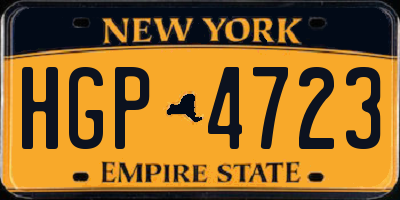 NEW YORK

HGP 4723

EMPIRE STATE